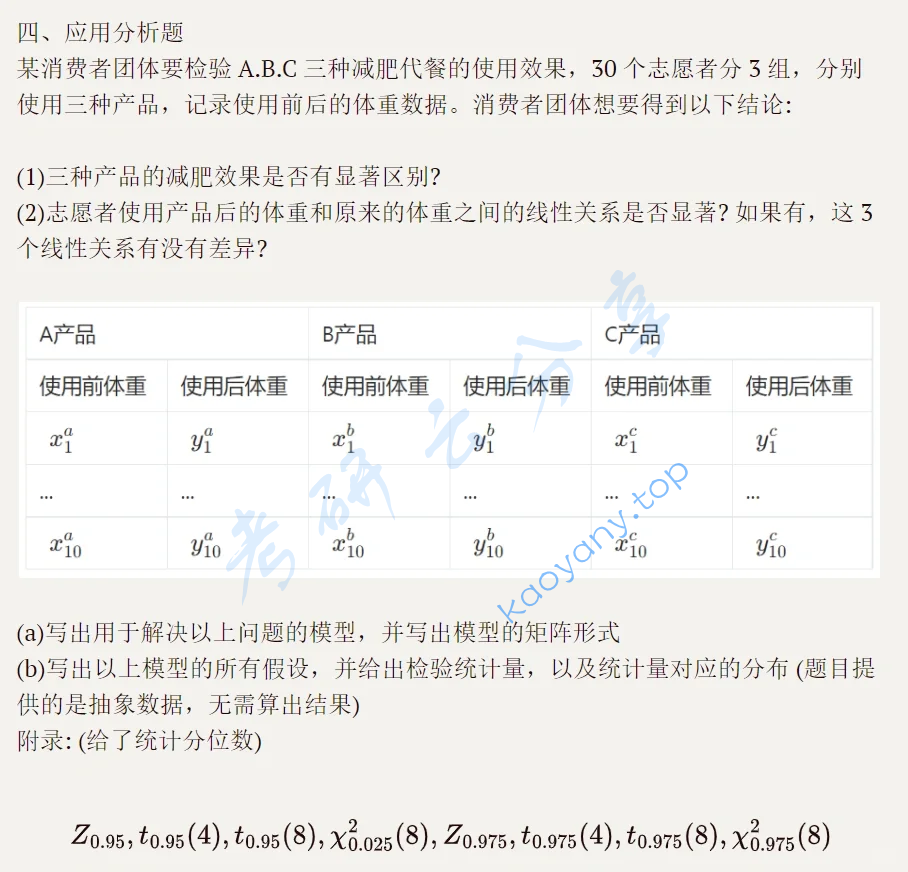 四、应用分析题
某消费者团体要检验 A.B.C 三种减肥代餐的使用效果，30 个志愿者分 3 组，分别使用三种产品，记录使用前后的体重数据。消费者团体想要得到以下结论:

(1)三种产品的减肥效果是否有显著区别?
(2)志愿者使用产品后的体重和原来的体重之间的线性关系是否显著? 如果有，这 3 个线性关系有没有差异?

| A产品 | | B产品 | | C产品 | |
|---|---|---|---|---|---|
| 使用前体重 | 使用后体重 | 使用前体重 | 使用后体重 | 使用前体重 | 使用后体重 |
| $x_1^a$ | $y_1^a$ | $x_1^b$ | $y_1^b$ | $x_1^c$ | $y_1^c$ |
| ... | ... | ... | ... | ... | ... |
| $x_{10}^a$ | $y_{10}^a$ | $x_{10}^b$ | $y_{10}^b$ | $x_{10}^c$ | $y_{10}^c$ |

考研云分享 kaoyany.top

(a)写出用于解决以上问题的模型，并写出模型的矩阵形式
(b)写出以上模型的所有假设，并给出检验统计量，以及统计量对应的分布 (题目提供的是抽象数据，无需算出结果)
附录: (给了统计分位数)

$Z_{0.95}, t_{0.95}(4), t_{0.95}(8), \chi^2_{0.025}(8), Z_{0.975}, t_{0.975}(4), t_{0.975}(8), \chi^2_{0.975}(8)$